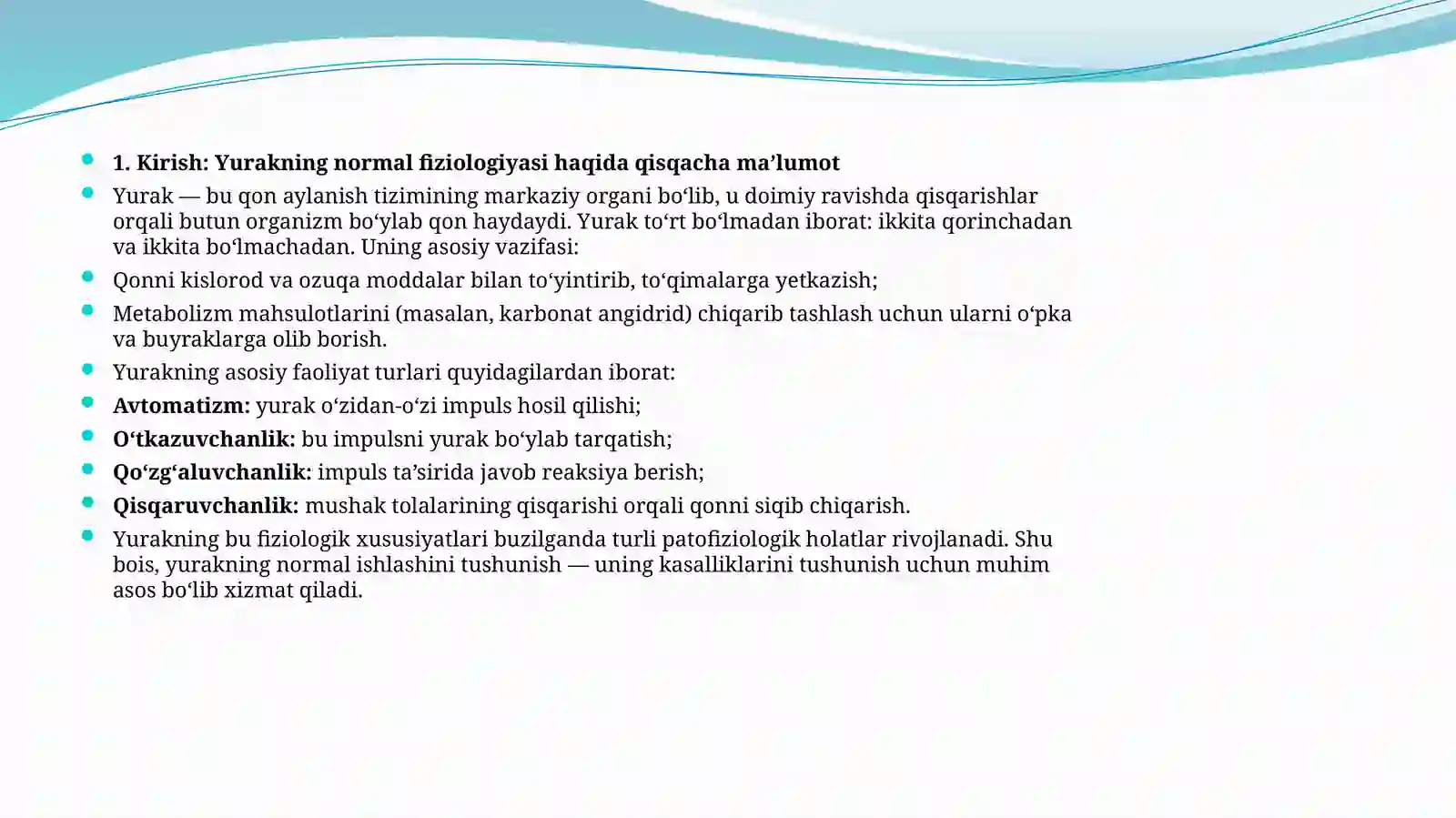 • 1. Kirish: Yurakning normal fiziologiyasi haqida qisqacha ma'lumot
• Yurak — bu qon aylanish tizimining markaziy organi bo'lib, u doimiy ravishda qisqarishlar orqali butun organizm bo'ylab qon haydaydi. Yurak to'rt bo'lmadan iborat: ikkita qorinchadan va ikkita bo'lmachadan. Uning asosiy vazifasi:
• Qonni kislorod va ozuqa moddalar bilan to'yintirib, to'qimalarga yetkazish;
• Metabolizm mahsulotlarini (masalan, karbonat angidrid) chiqarib tashlash uchun ularni o'pka va buyraklarga olib borish.
• Yurakning asosiy faoliyat turlari quyidagilardan iborat:
• Avtomatizm: yurak o'zidan-o'zi impuls hosil qilishi;
• O'tkazuvchanlik: bu impulsni yurak bo'ylab tarqatish;
• Qo'zg'aluvchanlik: impuls ta'sirida javob reaksiya berish;
• Qisqaruvchanlik: mushak tolalarining qisqarishi orqali qonni siqib chiqarish.
• Yurakning bu fiziologik xususiyatlari buzilganda turli patofiziologik holatlar rivojlanadi. Shu bois, yurakning normal ishlashini tushunish — uning kasalliklarini tushunish uchun muhim asos bo'lib xizmat qiladi.